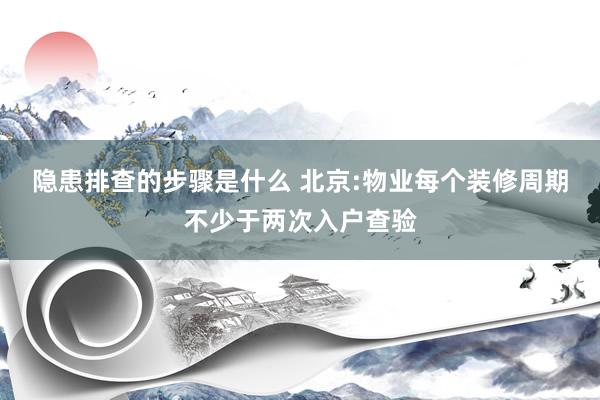 隐患排查的步骤是什么 北京:物业每个装修周期不少于两次入户查验